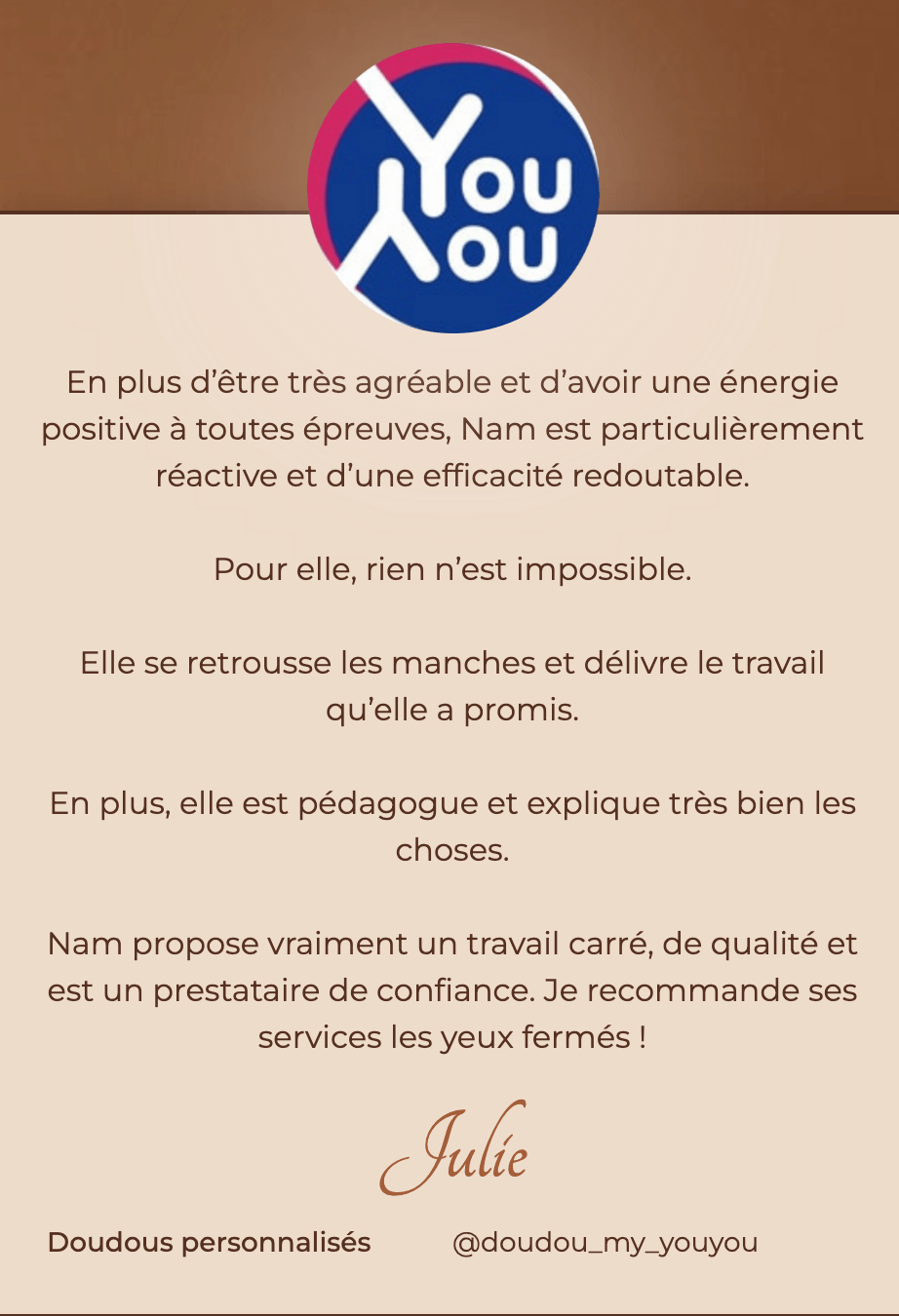 You
You

En plus d'être très agréable et d'avoir une énergie positive à toutes épreuves, Nam est particulièrement réactive et d'une efficacité redoutable.

Pour elle, rien n'est impossible.

Elle se retrousse les manches et délivre le travail qu'elle a promis.

En plus, elle est pédagogue et explique très bien les choses.

Nam propose vraiment un travail carré, de qualité et est un prestataire de confiance. Je recommande ses services les yeux fermés !

Julie

Doudous personnalisés @doudou_my_youyou